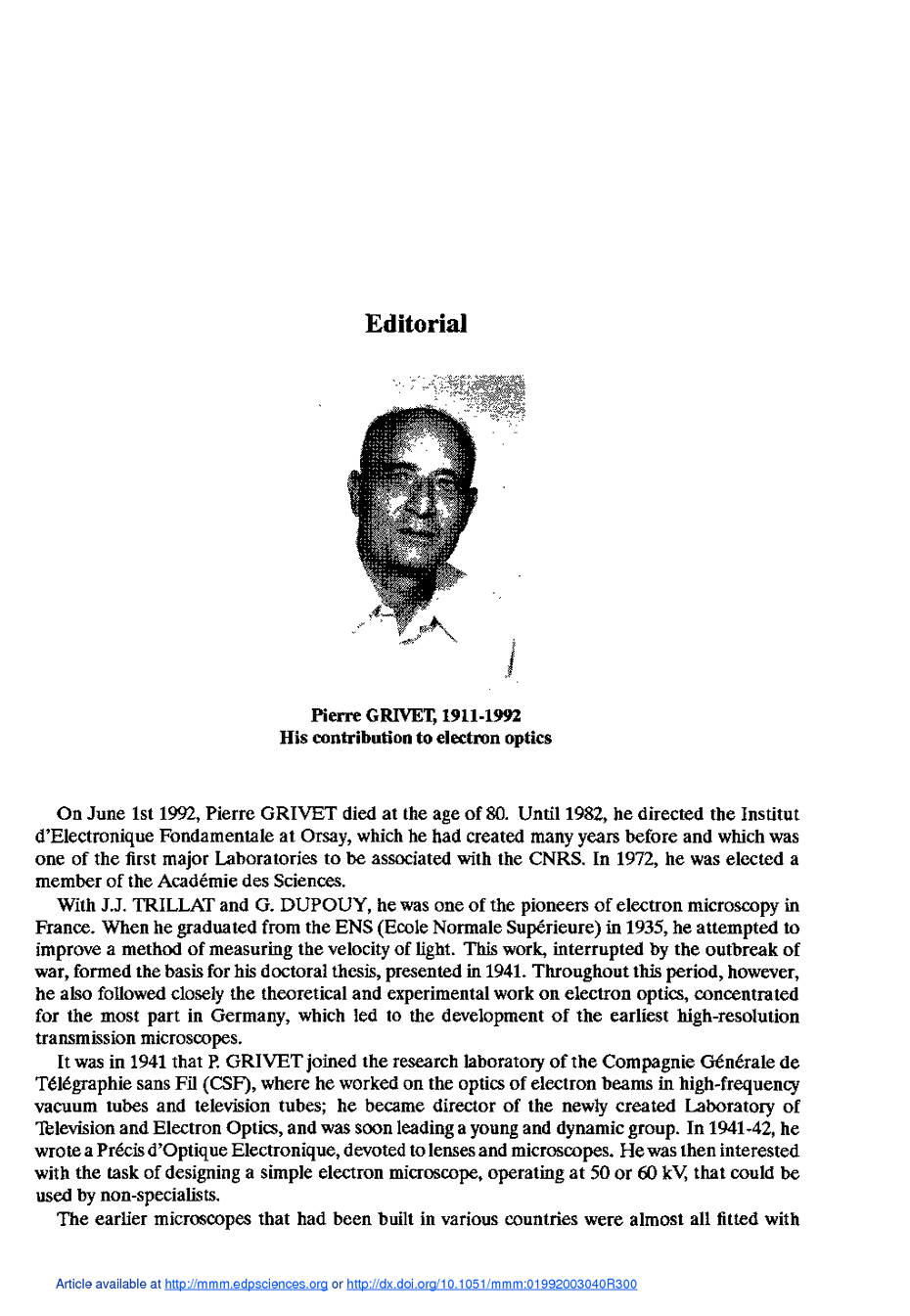 Editorial

Pierre GRIVET, 1911-1992
His contribution to electron optics

On June 1st 1992, Pierre GRIVET died at the age of 80. Until 1982, he directed the Institut d'Electronique Fondamentale at Orsay, which he had created many years before and which was one of the first major Laboratories to be associated with the CNRS. In 1972, he was elected a member of the Académie des Sciences.

With J.J. TRILLAT and G. DUPOUY, he was one of the pioneers of electron microscopy in France. When he graduated from the ENS (Ecole Normale Supérieure) in 1935, he attempted to improve a method of measuring the velocity of light. This work, interrupted by the outbreak of war, formed the basis for his doctoral thesis, presented in 1941. Throughout this period, however, he also followed closely the theoretical and experimental work on electron optics, concentrated for the most part in Germany, which led to the development of the earliest high-resolution transmission microscopes.

It was in 1941 that P. GRIVET joined the research laboratory of the Compagnie Générale de Télégraphie sans Fil (CSF), where he worked on the optics of electron beams in high-frequency vacuum tubes and television tubes; he became director of the newly created Laboratory of Television and Electron Optics, and was soon leading a young and dynamic group. In 1941-42, he wrote a Précis d'Optique Electronique, devoted to lenses and microscopes. He was then interested with the task of designing a simple electron microscope, operating at 50 or 60 kV, that could be used by non-specialists.

The earlier microscopes that had been built in various countries were almost all fitted with

Article available at http://mmm.edpsciences.org or http://dx.doi.org/10.1051/mmm:01992003040R300